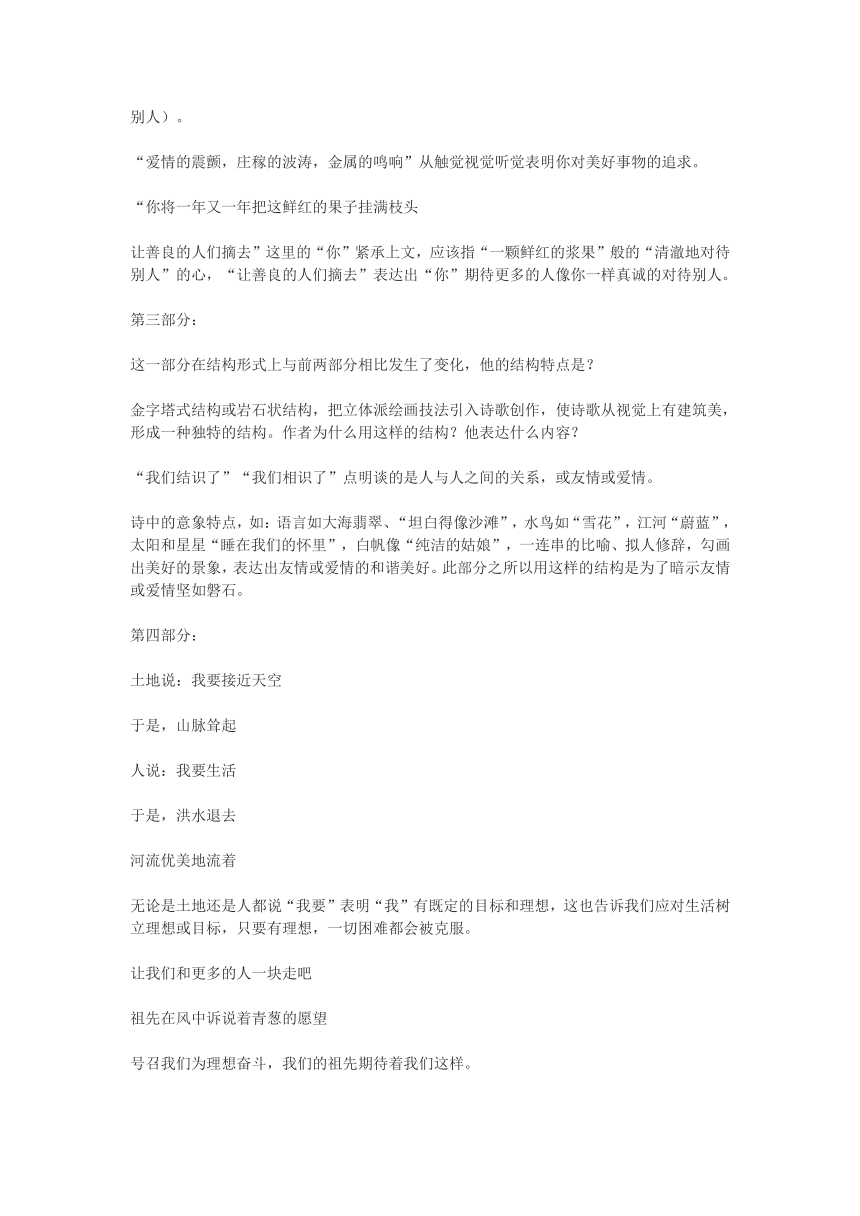 别人）。

“爱情的震颤，庄稼的波涛，金属的鸣响”从触觉视觉听觉表明你对美好事物的追求。

“你将一年又一年把这鲜红的果子挂满枝头

让善良的人们摘去”这里的“你”紧承上文，应该指“一颗鲜红的浆果”般的“清澈地对待别人”的心，“让善良的人们摘去”表达出“你”期待更多的人像你一样真诚的对待别人。

第三部分：

这一部分在结构形式上与前两部分相比发生了变化，他的结构特点是？

金字塔式结构或岩石状结构，把立体派绘画技法引入诗歌创作，使诗歌从视觉上有建筑美，形成一种独特的结构。作者为什么用这样的结构？他表达什么内容？

“我们结识了”“我们相识了”点明谈的是人与人之间的关系，或友情或爱情。

诗中的意象特点，如：语言如大海翡翠、“坦白得像沙滩”，水鸟如“雪花”，江河“蔚蓝”，太阳和星星“睡在我们的怀里”，白帆像“纯洁的姑娘”，一连串的比喻、拟人修辞，勾画出美好的景象，表达出友情或爱情的和谐美好。此部分之所以用这样的结构是为了暗示友情或爱情坚如磐石。

第四部分：

土地说：我要接近天空

于是，山脉耸起

人说：我要生活

于是，洪水退去

河流优美地流着

无论是土地还是人都说“我要”表明“我”有既定的目标和理想，这也告诉我们应对生活树立理想或目标，只要有理想，一切困难都会被克服。

让我们和更多的人一块走吧

祖先在风中诉说着青葱的愿望

号召我们为理想奋斗，我们的祖先期待着我们这样。